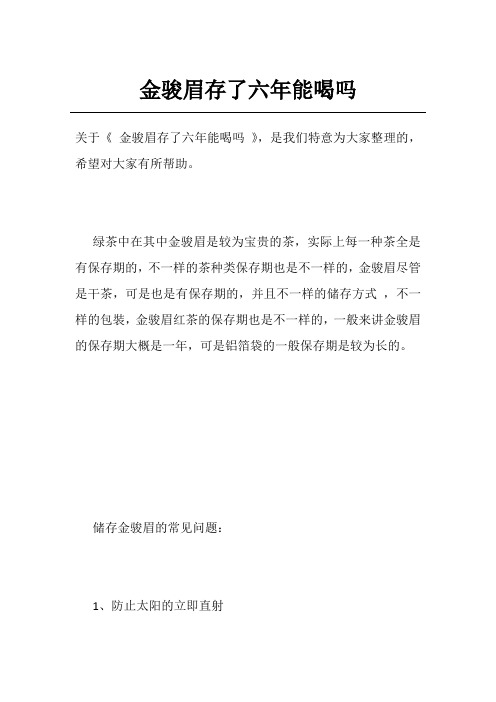 金骏眉存了六年能喝吗

关于《 金骏眉存了六年能喝吗 》，是我们特意为大家整理的，希望对大家有所帮助。

绿茶中在其中金骏眉是较为宝贵的茶，实际上每一种茶全是有保存期的，不一样的茶种类保存期也是不一样的，金骏眉尽管是干茶，可是也是有保存期的，并且不一样的储存方式 ，不一样的包装，金骏眉红茶的保存期也是不一样的，一般来讲金骏眉的保存期大概是一年，可是铝箔袋的一般保存期是较为长的。

储存金骏眉的常见问题：

1、防止太阳的立即直射